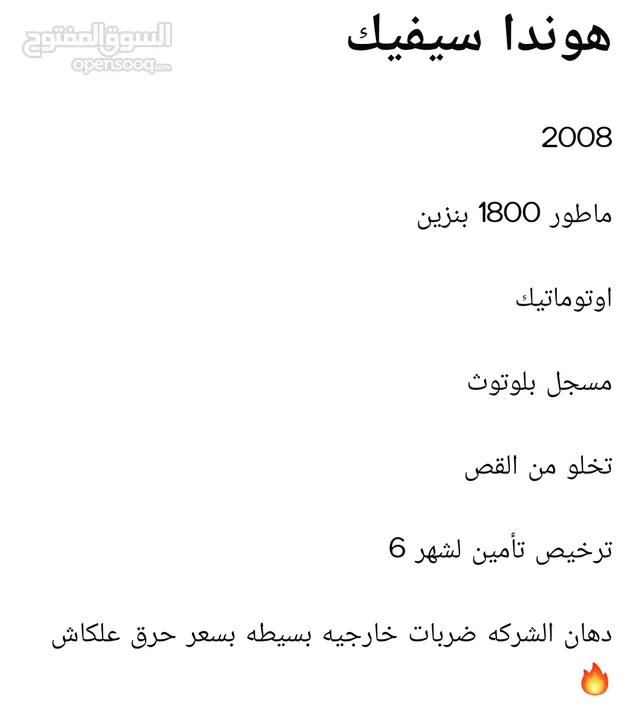 السوق المفتوح
opensooq.com

هوندا سيفيك

2008

ماطور 1800 بنزين

اوتوماتيك

مسجل بلوتوث

تخلو من القص

ترخيص تأمين لشهر 6

دهان الشركه ضربات خارجيه بسيطه بسعر حرق علكاش 🔥